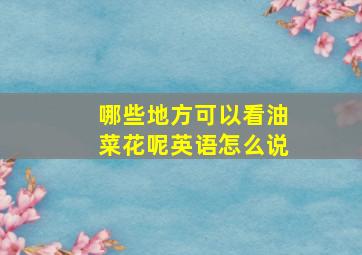 哪些地方可以看油菜花呢英语怎么说